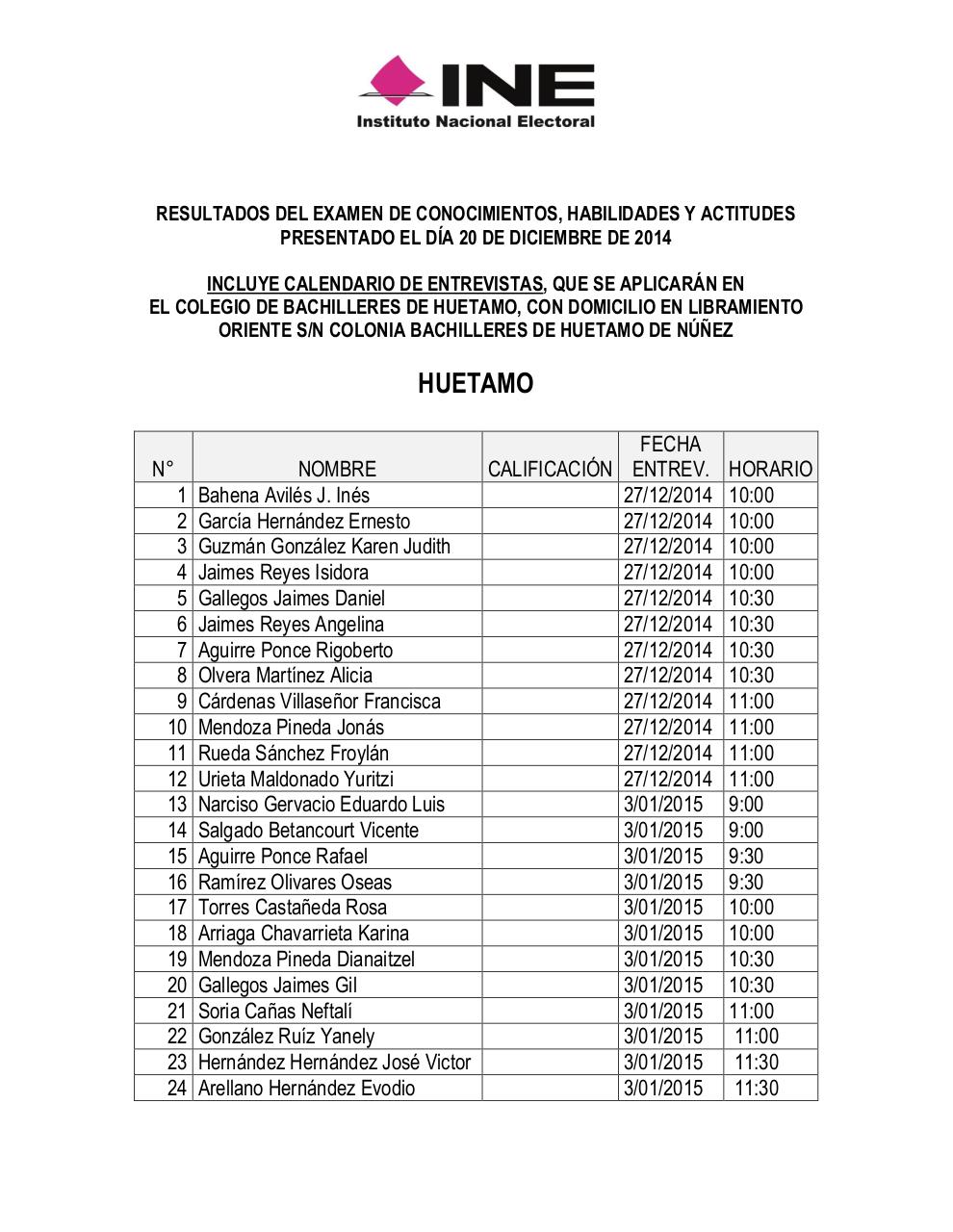 INE
Instituto Nacional Electoral

RESULTADOS DEL EXAMEN DE CONOCIMIENTOS, HABILIDADES Y ACTITUDES PRESENTADO EL DÍA 20 DE DICIEMBRE DE 2014

INCLUYE CALENDARIO DE ENTREVISTAS, QUE SE APLICARÁN EN EL COLEGIO DE BACHILLERES DE HUETAMO, CON DOMICILIO EN LIBRAMIENTO ORIENTE S/N COLONIA BACHILLERES DE HUETAMO DE NÚÑEZ

HUETAMO

| N° | NOMBRE | CALIFICACIÓN | FECHA ENTREV. | HORARIO |
|---|---|---|---|---|
| 1 | Bahena Avilés J. Inés | | 27/12/2014 | 10:00 |
| 2 | García Hernández Ernesto | | 27/12/2014 | 10:00 |
| 3 | Guzmán González Karen Judith | | 27/12/2014 | 10:00 |
| 4 | Jaimes Reyes Isidora | | 27/12/2014 | 10:00 |
| 5 | Gallegos Jaimes Daniel | | 27/12/2014 | 10:30 |
| 6 | Jaimes Reyes Angelina | | 27/12/2014 | 10:30 |
| 7 | Aguirre Ponce Rigoberto | | 27/12/2014 | 10:30 |
| 8 | Olvera Martínez Alicia | | 27/12/2014 | 10:30 |
| 9 | Cárdenas Villaseñor Francisca | | 27/12/2014 | 11:00 |
| 10 | Mendoza Pineda Jonás | | 27/12/2014 | 11:00 |
| 11 | Rueda Sánchez Froylán | | 27/12/2014 | 11:00 |
| 12 | Urieta Maldonado Yuritzi | | 27/12/2014 | 11:00 |
| 13 | Narciso Gervacio Eduardo Luis | | 3/01/2015 | 9:00 |
| 14 | Salgado Betancourt Vicente | | 3/01/2015 | 9:00 |
| 15 | Aguirre Ponce Rafael | | 3/01/2015 | 9:30 |
| 16 | Ramírez Olivares Oseas | | 3/01/2015 | 9:30 |
| 17 | Torres Castañeda Rosa | | 3/01/2015 | 10:00 |
| 18 | Arriaga Chavarrieta Karina | | 3/01/2015 | 10:00 |
| 19 | Mendoza Pineda Dianaitzel | | 3/01/2015 | 10:30 |
| 20 | Gallegos Jaimes Gil | | 3/01/2015 | 10:30 |
| 21 | Soria Cañas Neftalí | | 3/01/2015 | 11:00 |
| 22 | González Ruíz Yanely | | 3/01/2015 | 11:00 |
| 23 | Hernández Hernández José Victor | | 3/01/2015 | 11:30 |
| 24 | Arellano Hernández Evodio | | 3/01/2015 | 11:30 |